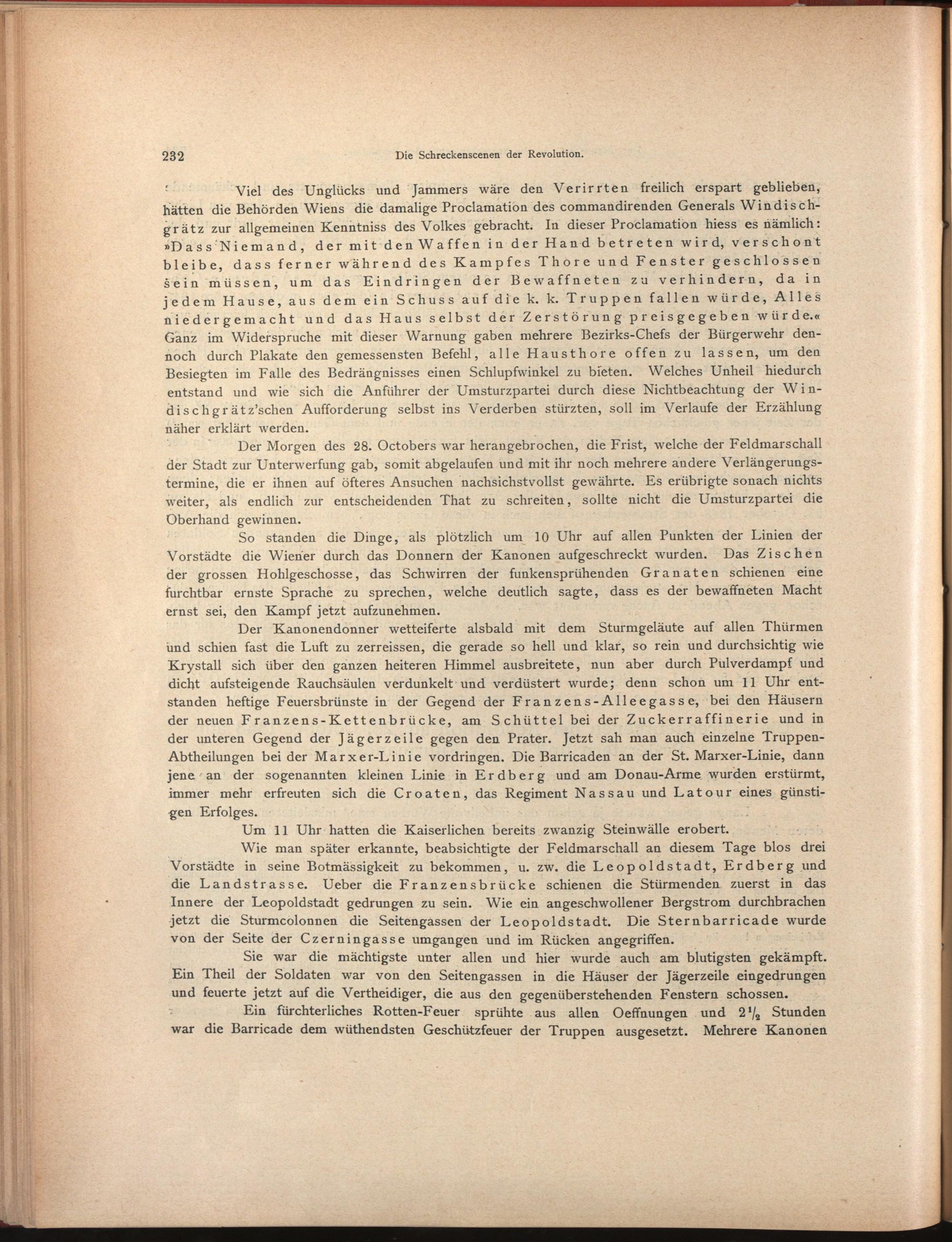 232 Die Schreckenscenen der Revolution.

Viel des Unglücks und Jammers wäre den Verirrten freilich erspart geblieben, hätten die Behörden Wiens die damalige Proclamation des commandirenden Generals Windischgrätz zur allgemeinen Kenntniss des Volkes gebracht. In dieser Proclamation hiess es nämlich: »Dass Niemand, der mit den Waffen in der Hand betreten wird, verschont bleibe, dass ferner während des Kampfes Thore und Fenster geschlossen sein müssen, um das Eindringen der Bewaffneten zu verhindern, da in jedem Hause, aus dem ein Schuss auf die k. k. Truppen fallen würde, Alles niedergemacht und das Haus selbst der Zerstörung preisgegeben würde.« Ganz im Widerspruche mit dieser Warnung gaben mehrere Bezirks-Chefs der Bürgerwehr dennoch durch Plakate den gemessensten Befehl, alle Hausthore offen zu lassen, um den Besiegten im Falle des Bedrängnisses einen Schlupfwinkel zu bieten. Welches Unheil hiedurch entstand und wie sich die Anführer der Umsturzpartei durch diese Nichtbeachtung der Windischgrätz'schen Aufforderung selbst ins Verderben stürzten, soll im Verlaufe der Erzählung näher erklärt werden.

Der Morgen des 28. Octobers war herangebrochen, die Frist, welche der Feldmarschall der Stadt zur Unterwerfung gab, somit abgelaufen und mit ihr noch mehrere andere Verlängerungstermine, die er ihnen auf öfteres Ansuchen nachsichstvollst gewährte. Es erübrigte sonach nichts weiter, als endlich zur entscheidenden That zu schreiten, sollte nicht die Umsturzpartei die Oberhand gewinnen.

So standen die Dinge, als plötzlich um 10 Uhr auf allen Punkten der Linien der Vorstädte die Wiener durch das Donnern der Kanonen aufgeschreckt wurden. Das Zischen der grossen Hohlgeschosse, das Schwirren der funkensprühenden Granaten schienen eine furchtbar ernste Sprache zu sprechen, welche deutlich sagte, dass es der bewaffneten Macht ernst sei, den Kampf jetzt aufzunehmen.

Der Kanonendonner wetteiferte alsbald mit dem Sturmgeläute auf allen Thürmen und schien fast die Luft zu zerreissen, die gerade so hell und klar, so rein und durchsichtig wie Krystall sich über den ganzen heiteren Himmel ausbreitete, nun aber durch Pulverdampf und dicht aufsteigende Rauchsäulen verdunkelt und verdüstert wurde; denn schon um 11 Uhr entstanden heftige Feuersbrünste in der Gegend der Franzens-Alleegasse, bei den Häusern der neuen Franzens-Kettenbrücke, am Schüttel bei der Zuckerraffinerie und in der unteren Gegend der Jägerzeile gegen den Prater. Jetzt sah man auch einzelne Truppen-Abtheilungen bei der Marxer-Linie vordringen. Die Barricaden an der St. Marxer-Linie, dann jene an der sogenannten kleinen Linie in Erdberg und am Donau-Arme wurden erstürmt, immer mehr erfreuten sich die Croaten, das Regiment Nassau und Latour eines günstigen Erfolges.

Um 11 Uhr hatten die Kaiserlichen bereits zwanzig Steinwälle erobert.

Wie man später erkannte, beabsichtigte der Feldmarschall an diesem Tage blos drei Vorstädte in seine Botmässigkeit zu bekommen, u. zw. die Leopoldstadt, Erdberg und die Landstrasse. Ueber die Franzensbrücke schienen die Stürmenden zuerst in das Innere der Leopoldstadt gedrungen zu sein. Wie ein angeschwollener Bergstrom durchbrachen jetzt die Sturmcolonnen die Seitengassen der Leopoldstadt. Die Sternbarricade wurde von der Seite der Czerningasse umgangen und im Rücken angegriffen.

Sie war die mächtigste unter allen und hier wurde auch am blutigsten gekämpft. Ein Theil der Soldaten war von den Seitengassen in die Häuser der Jägerzeile eingedrungen und feuerte jetzt auf die Vertheidiger, die aus den gegenüberstehenden Fenstern schossen.

Ein fürchterliches Rotten-Feuer sprühte aus allen Oeffnungen und $2\frac{1}{2}$ Stunden war die Barricade dem wüthendsten Geschützfeuer der Truppen ausgesetzt. Mehrere Kanonen